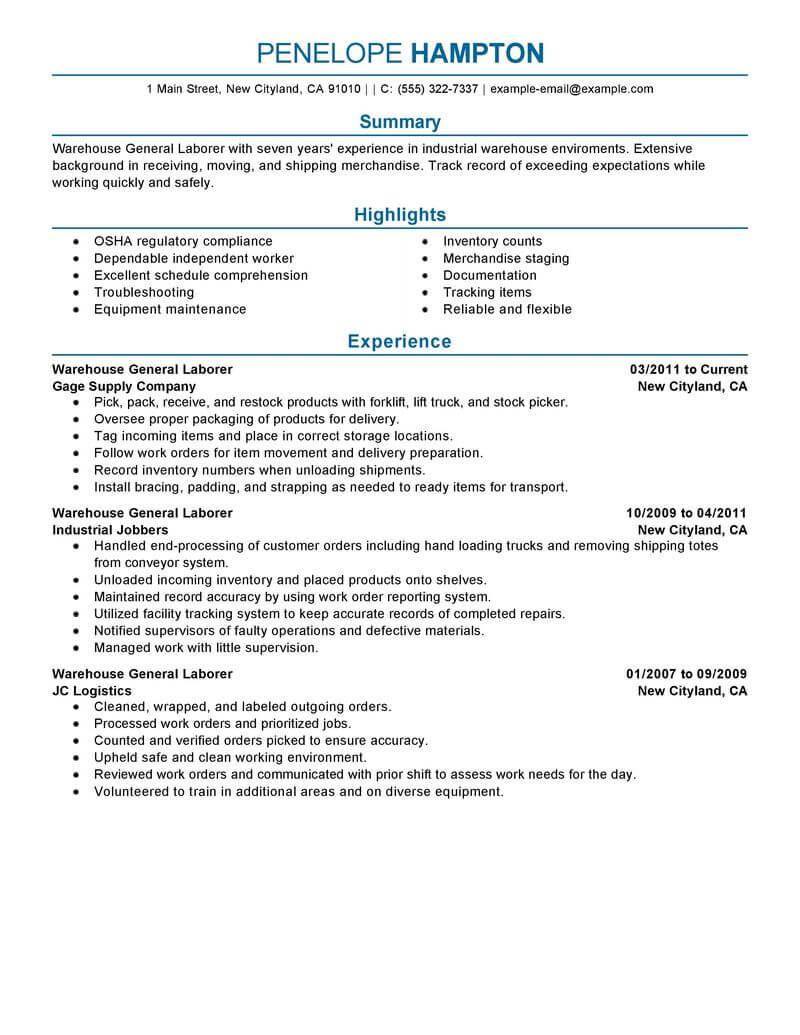 PENELOPE HAMPTON

1 Main Street, New Cityland, CA 91010 | | C: (555) 322-7337 | example-email@example.com

Summary

Warehouse General Laborer with seven years' experience in industrial warehouse enviroments. Extensive background in receiving, moving, and shipping merchandise. Track record of exceeding expectations while working quickly and safely.

Highlights

- OSHA regulatory compliance
- Dependable independent worker
- Excellent schedule comprehension
- Troubleshooting
- Equipment maintenance

- Inventory counts
- Merchandise staging
- Documentation
- Tracking items
- Reliable and flexible

Experience

Warehouse General Laborer
03/2011 to Current
Gage Supply Company
New Cityland, CA

- Pick, pack, receive, and restock products with forklift, lift truck, and stock picker.
- Oversee proper packaging of products for delivery.
- Tag incoming items and place in correct storage locations.
- Follow work orders for item movement and delivery preparation.
- Record inventory numbers when unloading shipments.
- Install bracing, padding, and strapping as needed to ready items for transport.

Warehouse General Laborer
10/2009 to 04/2011
Industrial Jobbers
New Cityland, CA

- Handled end-processing of customer orders including hand loading trucks and removing shipping totes from conveyor system.
- Unloaded incoming inventory and placed products onto shelves.
- Maintained record accuracy by using work order reporting system.
- Utilized facility tracking system to keep accurate records of completed repairs.
- Notified supervisors of faulty operations and defective materials.
- Managed work with little supervision.

Warehouse General Laborer
01/2007 to 09/2009
JC Logistics
New Cityland, CA

- Cleaned, wrapped, and labeled outgoing orders.
- Processed work orders and prioritized jobs.
- Counted and verified orders picked to ensure accuracy.
- Upheld safe and clean working environment.
- Reviewed work orders and communicated with prior shift to assess work needs for the day.
- Volunteered to train in additional areas and on diverse equipment.